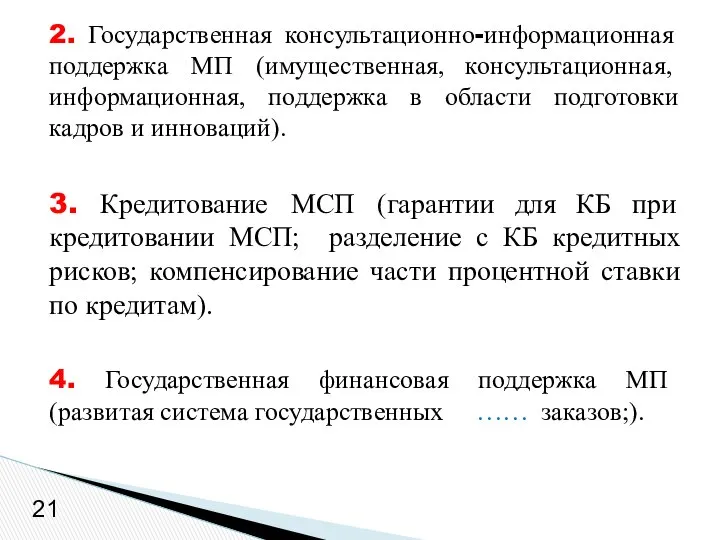 2. Государственная консультационно-информационная поддержка МП (имущественная, консультационная, информационная, поддержка в области подготовки кадров и инноваций).

3. Кредитование МСП (гарантии для КБ при кредитовании МСП; разделение с КБ кредитных рисков; компенсирование части процентной ставки по кредитам).

4. Государственная финансовая поддержка МП (развитая система государственных …… заказов;).

21